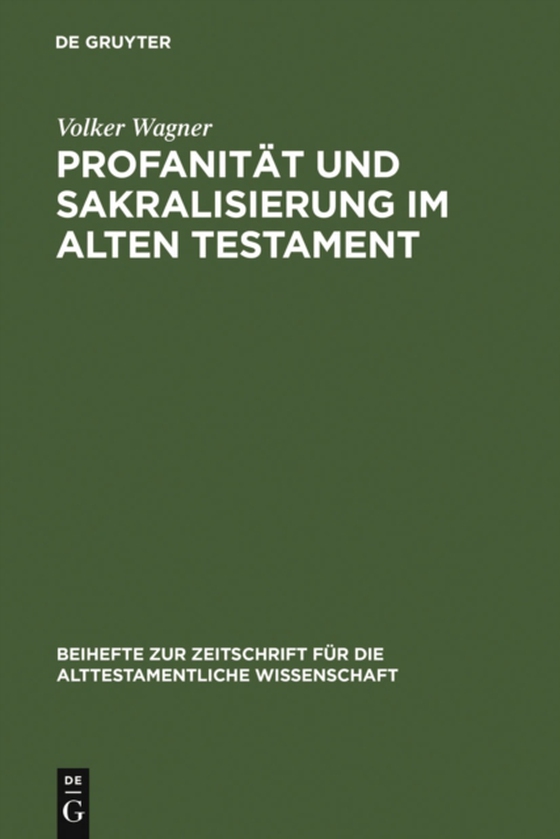 DE GRUYTER

Volker Wagner

PROFANITÄT UND SAKRALISIERUNG IM ALTEN TESTAMENT

BEIHEFTE ZUR ZEITSCHRIFT FÜR DIE ALTTESTAMENTLICHE WISSENSCHAFT

DE
G